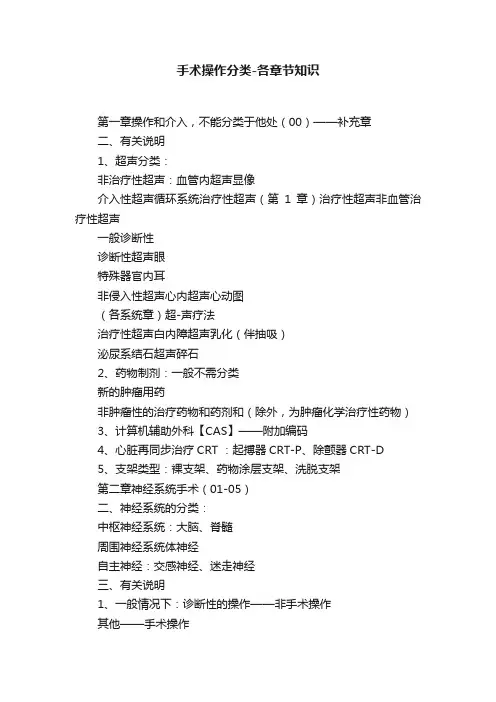 手术操作分类-各章节知识

第一章操作和介入，不能分类于他处（00）——补充章

二、有关说明

1、超声分类：

非治疗性超声：血管内超声显像

介入性超声循环系统治疗性超声（第 1 章）治疗性超声非血管治疗性超声

一般诊断性

诊断性超声眼

特殊器官内耳

非侵入性超声心内超声心动图

（各系统章）超-声疗法

治疗性超声白内障超声乳化（伴抽吸）

泌尿系结石超声碎石

2、药物制剂：一般不需分类

新的肿瘤用药

非肿瘤性的治疗药物和药剂和（除外，为肿瘤化学治疗性药物）

3、计算机辅助外科【CAS】——附加编码

4、心脏再同步治疗 CRT ：起搏器 CRT-P、除颤器 CRT-D

5、支架类型：裸支架、药物涂层支架、洗脱支架

第二章神经系统手术（01-05）

二、神经系统的分类：

中枢神经系统：大脑、脊髓

周围神经系统体神经

自主神经：交感神经、迷走神经

三、有关说明

1、一般情况下：诊断性的操作——非手术操作

其他——手术操作